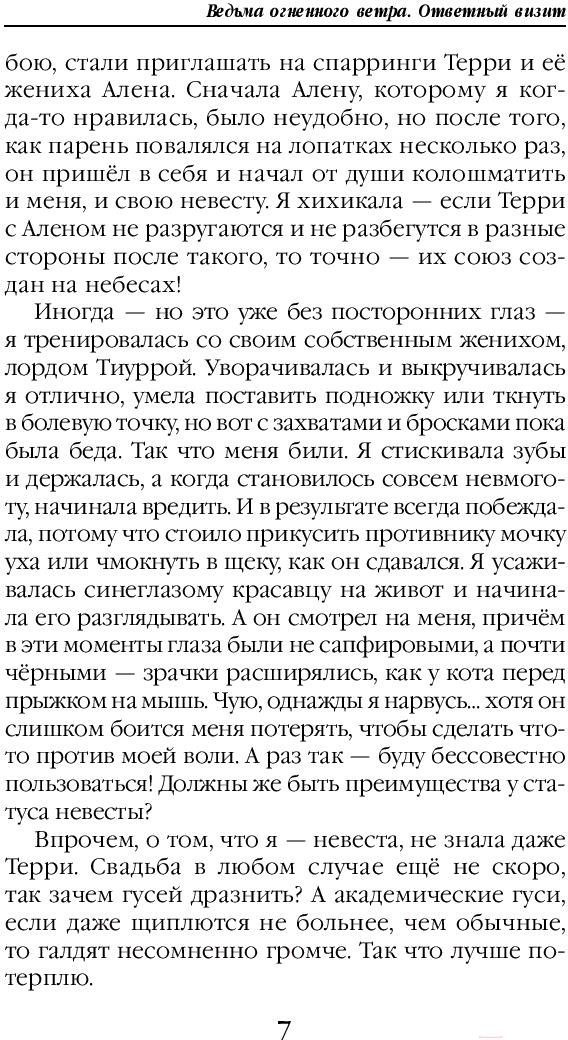 Ведьма огненного ветра. Ответный визит

бою, стали приглашать на спарринги Терри и её жениха Алена. Сначала Алену, которому я когда-то нравилась, было неудобно, но после того, как парень повалялся на лопатках несколько раз, он пришёл в себя и начал от души колошматить и меня, и свою невесту. Я хихикала — если Терри с Аленом не разругаются и не разбегутся в разные стороны после такого, то точно — их союз создан на небесах!

Иногда — но это уже без посторонних глаз — я тренировалась со своим собственным женихом, лордом Тиуррой. Уворачивалась и выкручивалась я отлично, умела поставить подножку или ткнуть в болевую точку, но вот с захватами и бросками пока была беда. Так что меня били. Я стискивала зубы и держалась, а когда становилось совсем невмоготу, начинала вредить. И в результате всегда побеждала, потому что стоило прикусить противнику мочку уха или чмокнуть в щеку, как он сдавался. Я усаживалась синеглазому красавцу на живот и начинала его разглядывать. А он смотрел на меня, причём в эти моменты глаза были не сапфировыми, а почти чёрными — зрачки расширялись, как у кота перед прыжком на мышь. Чую, однажды я нарвусь... хотя он слишком боится меня потерять, чтобы сделать что-то против моей воли. А раз так — буду бессовестно пользоваться! Должны же быть преимущества у статуса невесты?

Впрочем, о том, что я — невеста, не знала даже Терри. Свадьба в любом случае ещё не скоро, так зачем гусей дразнить? А академические гуси, если даже щиплются не больнее, чем обычные, то галдят несомненно громче. Так что лучше потерплю.

7